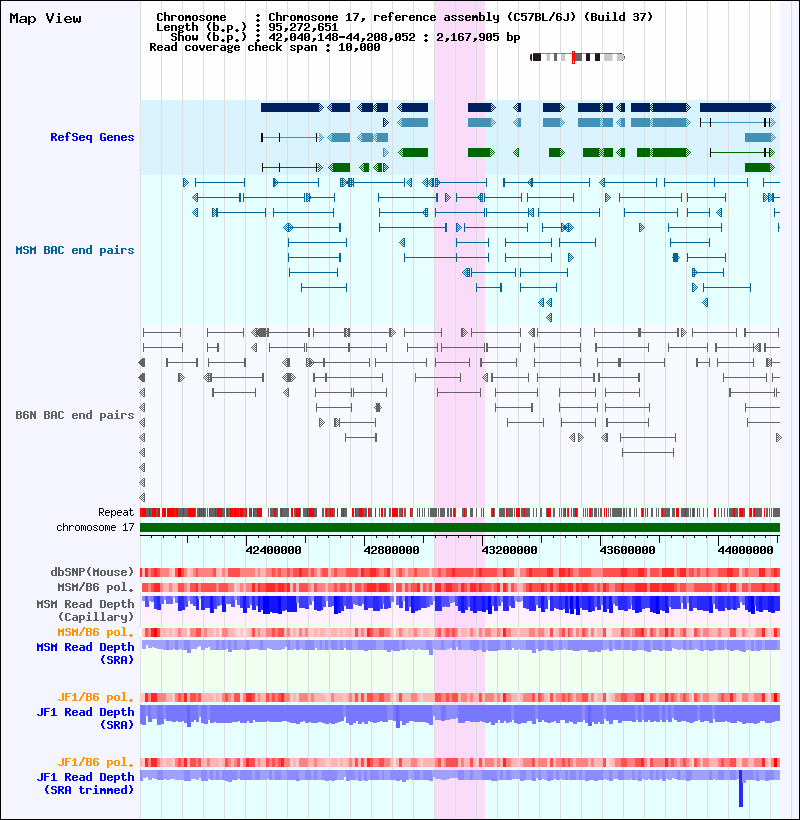 Map View

Chromosome : Chromosome 17, reference assembly (C57BL/6J) (Build 37)
Length (b.p.) : 95,272,651
Show (b.p.) : 42,040,148-44,208,052 : 2,167,905 bp
Read coverage check span : 10,000

RefSeq Genes

MSM BAC end pairs

B6N BAC end pairs

Repeat
chromosome 17

42400000 42800000 43200000 43600000 44000000

dbSNP(Mouse)
MSM/B6 pol.
MSM Read Depth (Capillary)
MSM/B6 pol.
MSM Read Depth (SRA)

JF1/B6 pol.
JF1 Read Depth (SRA)

JF1/B6 pol.
JF1 Read Depth (SRA trimmed)